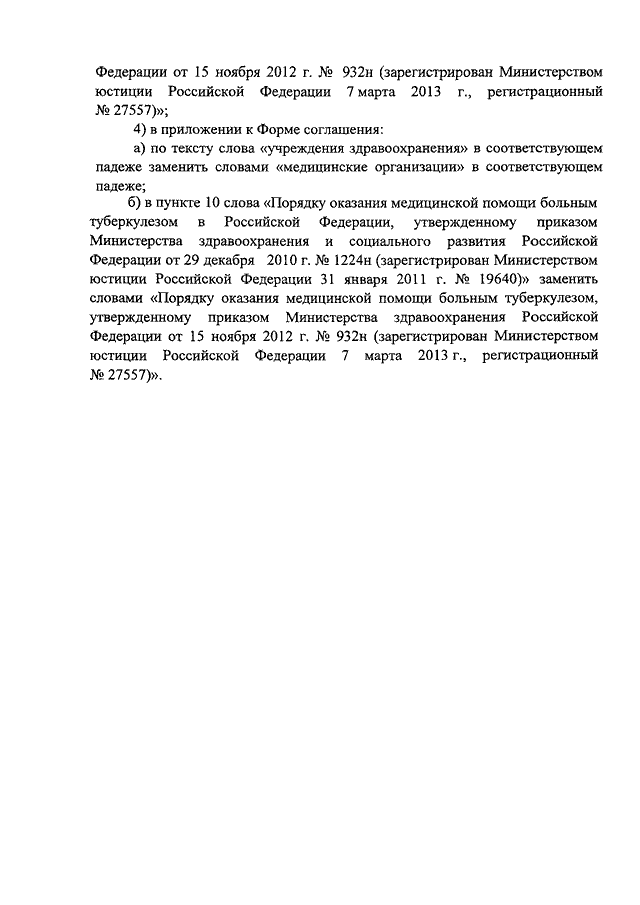 Федерации от 15 ноября 2012 г. № 932н (зарегистрирован Министерством юстиции Российской Федерации 7 марта 2013 г., регистрационный № 27557)»;

4) в приложении к Форме соглашения:

а) по тексту слова «учреждения здравоохранения» в соответствующем падеже заменить словами «медицинские организации» в соответствующем падеже;

б) в пункте 10 слова «Порядку оказания медицинской помощи больным туберкулезом в Российской Федерации, утвержденному приказом Министерства здравоохранения и социального развития Российской Федерации от 29 декабря 2010 г. № 1224н (зарегистрирован Министерством юстиции Российской Федерации 31 января 2011 г. № 19640)» заменить словами «Порядку оказания медицинской помощи больным туберкулезом, утвержденному приказом Министерства здравоохранения Российской Федерации от 15 ноября 2012 г. № 932н (зарегистрирован Министерством юстиции Российской Федерации 7 марта 2013 г., регистрационный № 27557)».